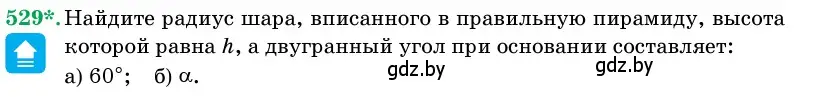 529*. Найдите радиус шара, вписанного в правильную пирамиду, высота которой равна $h$, а двугранный угол при основании составляет:
а) $60°$; б) $\alpha$.

gdz.by gdz.by